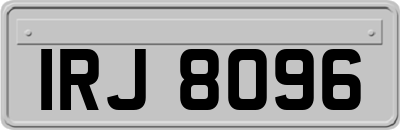 IRJ 8096